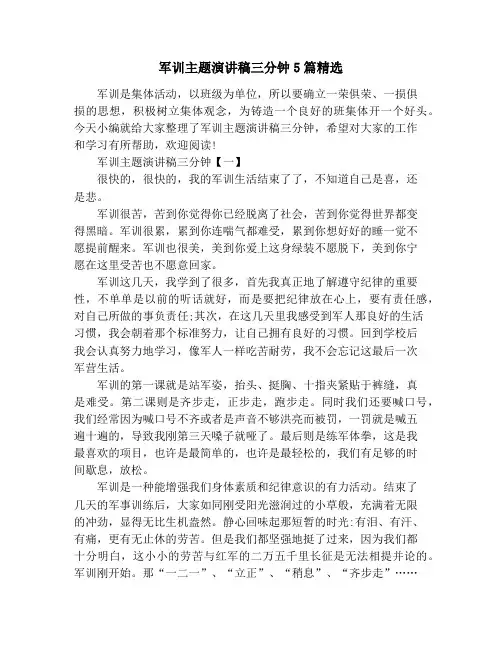 军训主题演讲稿三分钟 5 篇精选

军训是集体活动，以班级为单位，所以要确立一荣俱荣、一损俱损的思想，积极树立集体观念，为铸造一个良好的班集体开一个好头。今天小编就给大家整理了军训主题演讲稿三分钟，希望对大家的工作和学习有所帮助，欢迎阅读!

军训主题演讲稿三分钟【一】

很快的，很快的，我的军训生活结束了了，不知道自己是喜，还是悲。

军训很苦，苦到你觉得你已经脱离了社会，苦到你觉得世界都变得黑暗。军训很累，累到你连喘气都难受，累到你想好好的睡一觉不愿提前醒来。军训也很美，美到你爱上这身绿装不愿脱下，美到你宁愿在这里受苦也不愿意回家。

军训这几天，我学到了很多，首先我真正地了解遵守纪律的重要性，不单单是以前的听话就好，而是要把纪律放在心上，要有责任感，对自己所做的事负责任;其次，在这几天里我感受到军人那良好的生活习惯，我会朝着那个标准努力，让自己拥有良好的习惯。回到学校后我会认真努力地学习，像军人一样吃苦耐劳，我不会忘记这最后一次军营生活。

军训的第一课就是站军姿，抬头、挺胸、十指夹紧贴于裤缝，真是难受。第二课则是齐步走，正步走，跑步走。同时我们还要喊口号，我们经常因为喊口号不齐或者是声音不够洪亮而被罚，一罚就是喊五遍十遍的，导致我刚第三天嗓子就哑了。最后则是练军体拳，这是我最喜欢的项目，也许是最简单的，也许是最轻松的，我们有足够的时间歇息，放松。

军训是一种能增强我们身体素质和纪律意识的有力活动。结束了几天的军事训练后，大家如同刚受阳光滋润过的小草般，充满着无限的冲劲，显得无比生机盎然。静心回味起那短暂的时光:有泪、有汗、有痛，更有无止休的劳苦。但是我们都坚强地挺了过来，因为我们都十分明白，这小小的劳苦与红军的二万五千里长征是无法相提并论的。军训刚开始。那“一二一”、“立正”、“稍息”、“齐步走”……